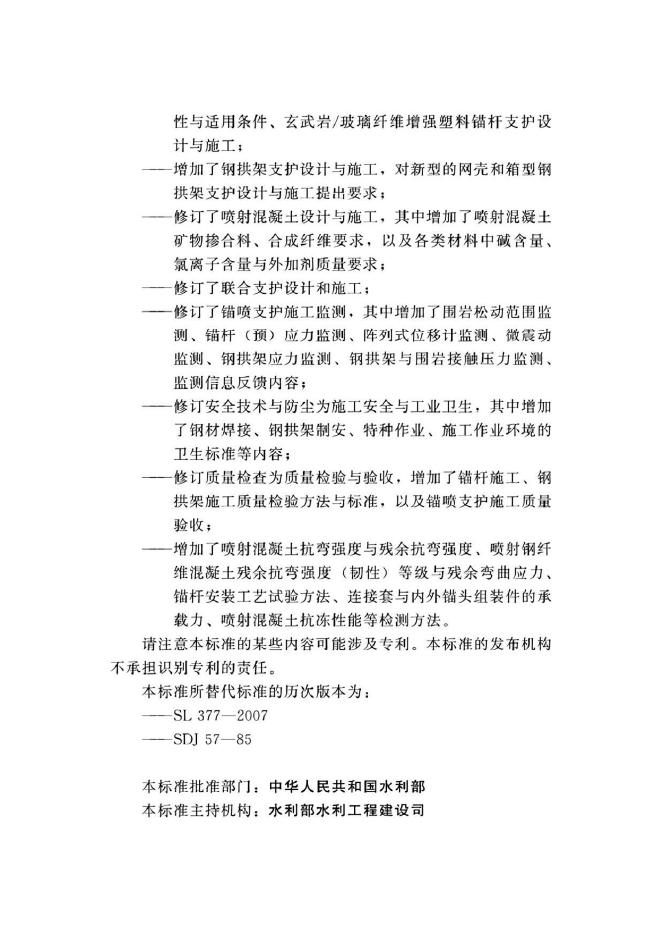 性与适用条件、玄武岩/玻璃纤维增强塑料锚杆支护设计与施工；

——增加了钢拱架支护设计与施工，对新型的网壳和箱型钢拱架支护设计与施工提出要求；

——修订了喷射混凝土设计与施工，其中增加了喷射混凝土矿物掺合料、合成纤维要求，以及各类材料中碱含量、氯离子含量与外加剂质量要求；

——修订了联合支护设计和施工；

——修订了锚喷支护施工监测，其中增加了围岩松动范围监测、锚杆（预）应力监测、阵列式位移计监测、微震动监测、钢拱架应力监测、钢拱架与围岩接触压力监测、监测信息反馈内容；

——修订安全技术与防尘为施工安全与工业卫生，其中增加了钢材焊接、钢拱架制安、特种作业、施工作业环境的卫生标准等内容；

——修订质量检查为质量检验与验收，增加了锚杆施工、钢拱架施工质量检验方法与标准，以及锚喷支护施工质量验收；

——增加了喷射混凝土抗弯强度与残余抗弯强度、喷射钢纤维混凝土残余抗弯强度（韧性）等级与残余弯曲应力、锚杆安装工艺试验方法、连接套与内外锚头组装件的承载力、喷射混凝土抗冻性能等检测方法。

请注意本标准的某些内容可能涉及专利。本标准的发布机构不承担识别专利的责任。

本标准所替代标准的历次版本为：

——SL 377—2007

——SDJ 57—85

本标准批准部门：中华人民共和国水利部

本标准主持机构：水利部水利工程建设司